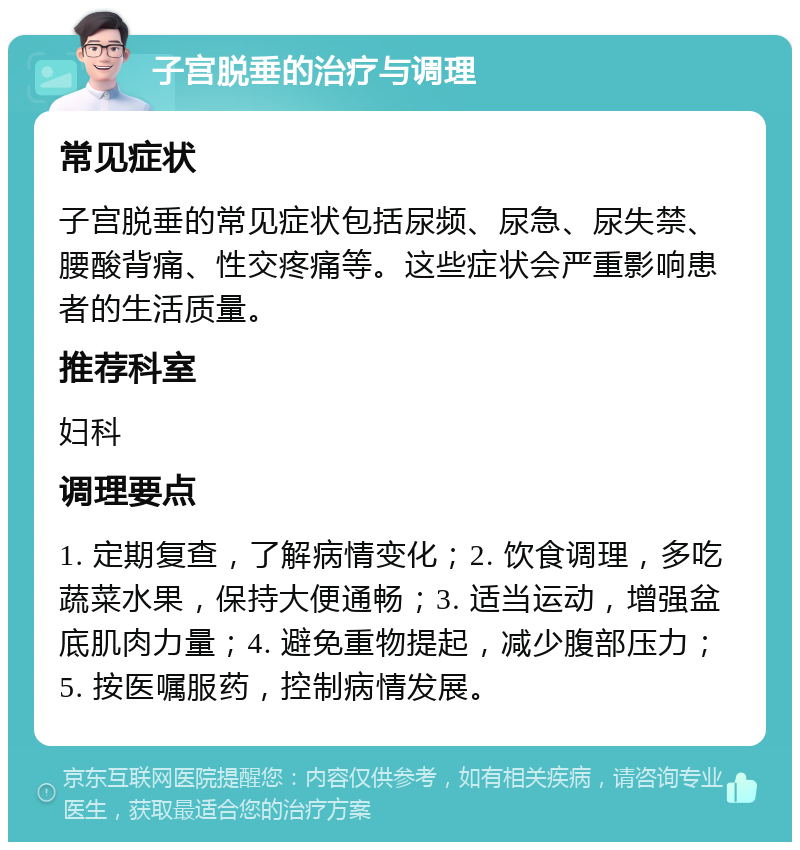 子宫脱垂的治疗与调理

常见症状

子宫脱垂的常见症状包括尿频、尿急、尿失禁、腰酸背痛、性交疼痛等。这些症状会严重影响患者的生活质量。

推荐科室

妇科

调理要点

1. 定期复查，了解病情变化；2. 饮食调理，多吃蔬菜水果，保持大便通畅；3. 适当运动，增强盆底肌肉力量；4. 避免重物提起，减少腹部压力；5. 按医嘱服药，控制病情发展。

京东互联网医院提醒您：内容仅供参考，如有相关疾病，请咨询专业医生，获取最适合您的治疗方案